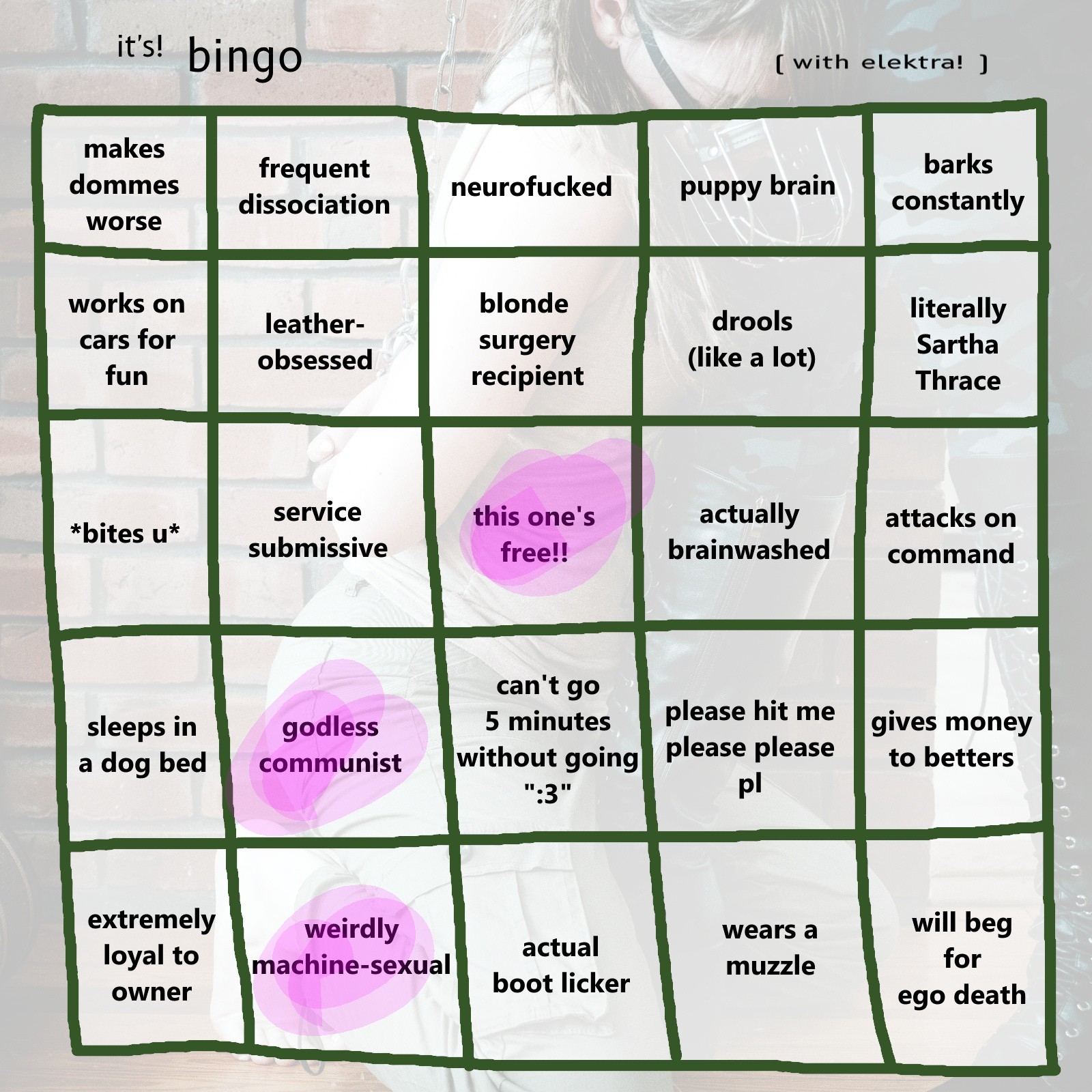 it's! bingo

[ with elektra! ]

| makes dommes worse | frequent dissociation | neurofucked | puppy brain | barks constantly |
|---|---|---|---|---|
| works on cars for fun | leather-obsessed | blonde surgery recipient | drools (like a lot) | literally Sartha Thrace |
| *bites u* | service submissive | this one's free!! | actually brainwashed | attacks on command |
| sleeps in a dog bed | godless communist | can't go 5 minutes without going ":3" | please hit me please please pl | gives money to betters |
| extremely loyal to owner | weirdly machine-sexual | actual boot licker | wears a muzzle | will beg for ego death |